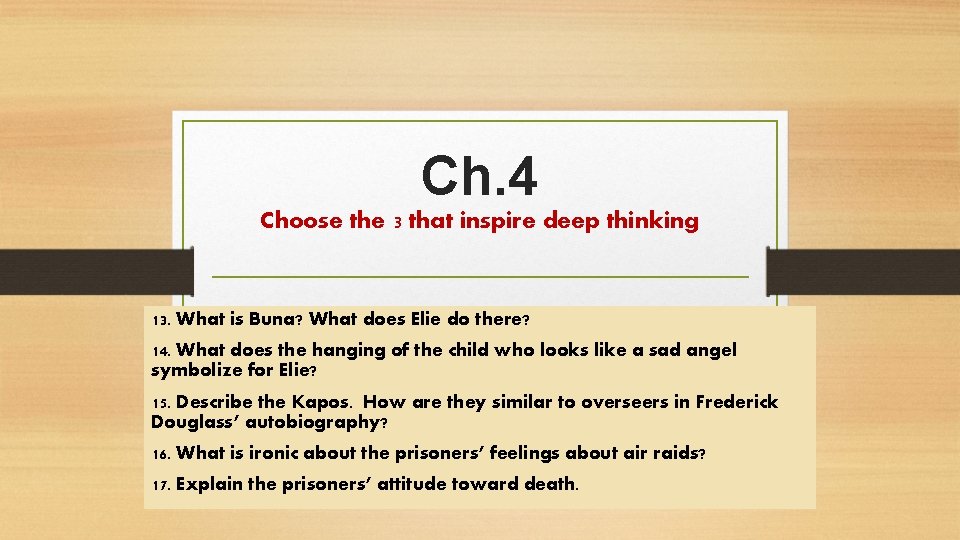 Ch.4

Choose the 3 that inspire deep thinking

13. What is Buna? What does Elie do there?

14. What does the hanging of the child who looks like a sad angel symbolize for Elie?

15. Describe the Kapos. How are they similar to overseers in Frederick Douglass' autobiography?

16. What is ironic about the prisoners' feelings about air raids?

17. Explain the prisoners' attitude toward death.